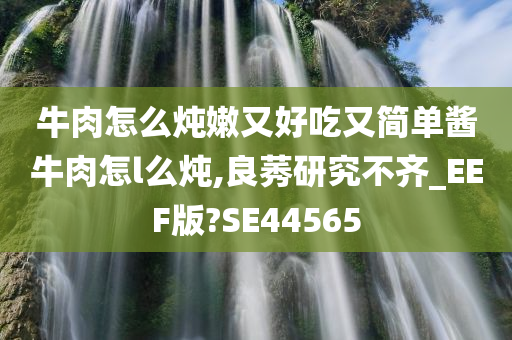 牛肉怎么炖嫩又好吃又简单酱牛肉怎l么炖,良莠研究不齐_EEF版?SE44565